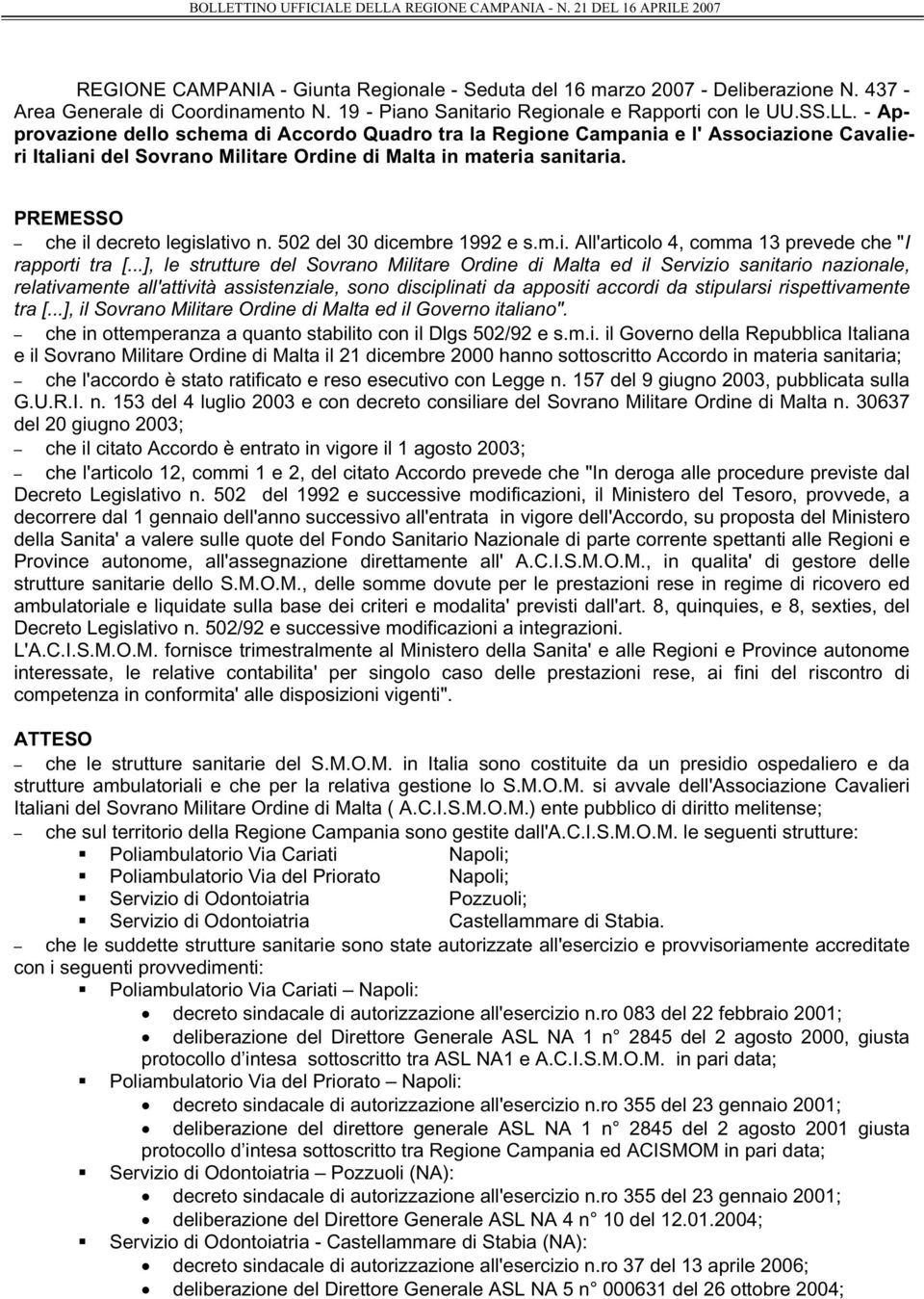 BOLLETTINO UFFICIALE DELLA REGIONE CAMPANIA - N. 21 DEL 16 APRILE 2007

REGIONE CAMPANIA - Giunta Regionale - Seduta del 16 marzo 2007 - Deliberazione N. 437 - Area Generale di Coordinamento N. 19 - Piano Sanitario Regionale e Rapporti con le UU.SS.LL. - Approvazione dello schema di Accordo Quadro tra la Regione Campania e l' Associazione Cavalieri Italiani del Sovrano Militare Ordine di Malta in materia sanitaria.

PREMESSO

– che il decreto legislativo n. 502 del 30 dicembre 1992 e s.m.i. All'articolo 4, comma 13 prevede che "I rapporti tra [...], le strutture del Sovrano Militare Ordine di Malta ed il Servizio sanitario nazionale, relativamente all'attività assistenziale, sono disciplinati da appositi accordi da stipularsi rispettivamente tra [...], il Sovrano Militare Ordine di Malta ed il Governo italiano".

– che in ottemperanza a quanto stabilito con il Dlgs 502/92 e s.m.i. il Governo della Repubblica Italiana e il Sovrano Militare Ordine di Malta il 21 dicembre 2000 hanno sottoscritto Accordo in materia sanitaria;

– che l'accordo è stato ratificato e reso esecutivo con Legge n. 157 del 9 giugno 2003, pubblicata sulla G.U.R.I. n. 153 del 4 luglio 2003 e con decreto consiliare del Sovrano Militare Ordine di Malta n. 30637 del 20 giugno 2003;

– che il citato Accordo è entrato in vigore il 1 agosto 2003;

– che l'articolo 12, commi 1 e 2, del citato Accordo prevede che "In deroga alle procedure previste dal Decreto Legislativo n. 502 del 1992 e successive modificazioni, il Ministero del Tesoro, provvede, a decorrere dal 1 gennaio dell'anno successivo all'entrata in vigore dell'Accordo, su proposta del Ministero della Sanita' a valere sulle quote del Fondo Sanitario Nazionale di parte corrente spettanti alle Regioni e Province autonome, all'assegnazione direttamente all' A.C.I.S.M.O.M., in qualita' di gestore delle strutture sanitarie dello S.M.O.M., delle somme dovute per le prestazioni rese in regime di ricovero ed ambulatoriale e liquidate sulla base dei criteri e modalita' previsti dall'art. 8, quinquies, e 8, sexties, del Decreto Legislativo n. 502/92 e successive modificazioni a integrazioni.
L'A.C.I.S.M.O.M. fornisce trimestralmente al Ministero della Sanita' e alle Regioni e Province autonome interessate, le relative contabilita' per singolo caso delle prestazioni rese, ai fini del riscontro di competenza in conformita' alle disposizioni vigenti".

ATTESO

– che le strutture sanitarie del S.M.O.M. in Italia sono costituite da un presidio ospedaliero e da strutture ambulatoriali e che per la relativa gestione lo S.M.O.M. si avvale dell'Associazione Cavalieri Italiani del Sovrano Militare Ordine di Malta ( A.C.I.S.M.O.M.) ente pubblico di diritto melitense;

– che sul territorio della Regione Campania sono gestite dall'A.C.I.S.M.O.M. le seguenti strutture:
▪ Poliambulatorio Via Cariati Napoli;
▪ Poliambulatorio Via del Priorato Napoli;
▪ Servizio di Odontoiatria Pozzuoli;
▪ Servizio di Odontoiatria Castellammare di Stabia.

– che le suddette strutture sanitarie sono state autorizzate all'esercizio e provvisoriamente accreditate con i seguenti provvedimenti:
▪ Poliambulatorio Via Cariati – Napoli:
• decreto sindacale di autorizzazione all'esercizio n.ro 083 del 22 febbraio 2001;
• deliberazione del Direttore Generale ASL NA 1 n° 2845 del 2 agosto 2000, giusta protocollo d'intesa sottoscritto tra ASL NA1 e A.C.I.S.M.O.M. in pari data;
▪ Poliambulatorio Via del Priorato – Napoli:
• decreto sindacale di autorizzazione all'esercizio n.ro 355 del 23 gennaio 2001;
• deliberazione del direttore generale ASL NA 1 n° 2845 del 2 agosto 2001 giusta protocollo d'intesa sottoscritto tra Regione Campania ed ACISMOM in pari data;
▪ Servizio di Odontoiatria – Pozzuoli (NA):
• decreto sindacale di autorizzazione all'esercizio n.ro 355 del 23 gennaio 2001;
• deliberazione del Direttore Generale ASL NA 4 n° 10 del 12.01.2004;
▪ Servizio di Odontoiatria - Castellammare di Stabia (NA):
• decreto sindacale di autorizzazione all'esercizio n.ro 37 del 13 aprile 2006;
• deliberazione del Direttore Generale ASL NA 5 n° 000631 del 26 ottobre 2004;